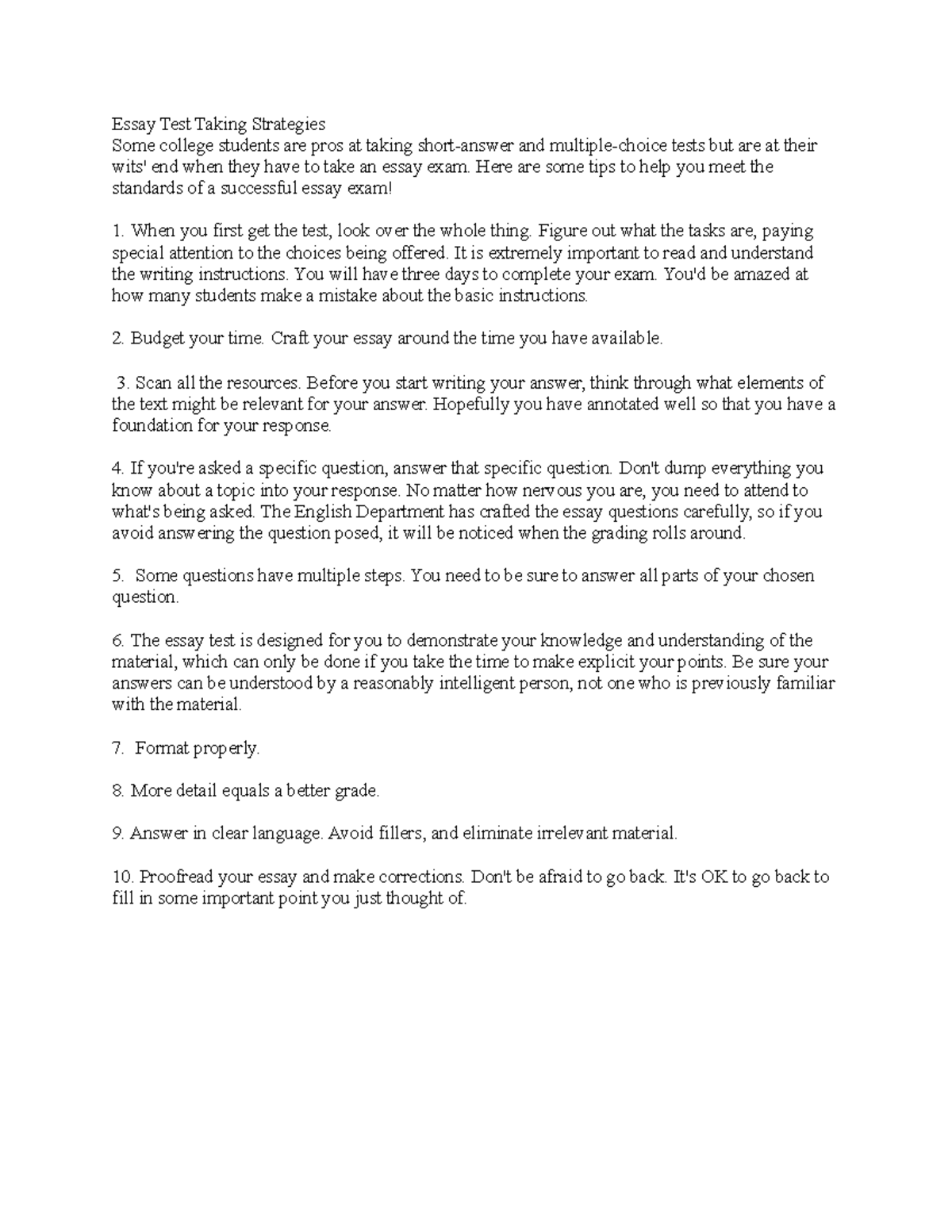 Essay Test Taking Strategies

Some college students are pros at taking short-answer and multiple-choice tests but are at their wits' end when they have to take an essay exam. Here are some tips to help you meet the standards of a successful essay exam!

1. When you first get the test, look over the whole thing. Figure out what the tasks are, paying special attention to the choices being offered. It is extremely important to read and understand the writing instructions. You will have three days to complete your exam. You'd be amazed at how many students make a mistake about the basic instructions.

2. Budget your time. Craft your essay around the time you have available.

3. Scan all the resources. Before you start writing your answer, think through what elements of the text might be relevant for your answer. Hopefully you have annotated well so that you have a foundation for your response.

4. If you're asked a specific question, answer that specific question. Don't dump everything you know about a topic into your response. No matter how nervous you are, you need to attend to what's being asked. The English Department has crafted the essay questions carefully, so if you avoid answering the question posed, it will be noticed when the grading rolls around.

5. Some questions have multiple steps. You need to be sure to answer all parts of your chosen question.

6. The essay test is designed for you to demonstrate your knowledge and understanding of the material, which can only be done if you take the time to make explicit your points. Be sure your answers can be understood by a reasonably intelligent person, not one who is previously familiar with the material.

7. Format properly.

8. More detail equals a better grade.

9. Answer in clear language. Avoid fillers, and eliminate irrelevant material.

10. Proofread your essay and make corrections. Don't be afraid to go back. It's OK to go back to fill in some important point you just thought of.